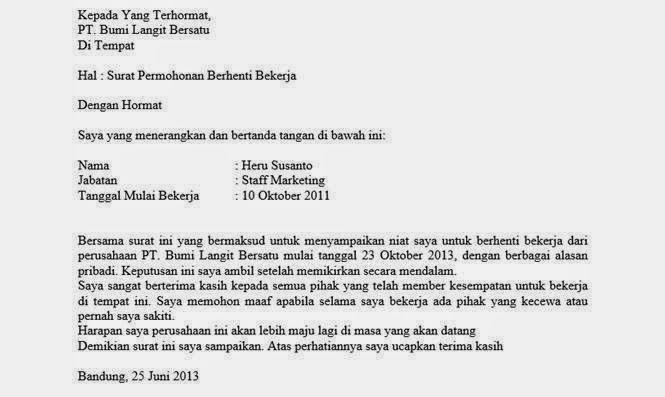 Kepada Yang Terhormat,
PT. Bumi Langit Bersatu
Di Tempat

Hal : Surat Permohonan Berhenti Bekerja

Dengan Hormat

Saya yang menerangkan dan bertanda tangan di bawah ini:

Nama : Heru Susanto
Jabatan : Staff Marketing
Tanggal Mulai Bekerja : 10 Oktober 2011

Bersama surat ini yang bermaksud untuk menyampaikan niat saya untuk berhenti bekerja dari perusahaan PT. Bumi Langit Bersatu mulai tanggal 23 Oktober 2013, dengan berbagai alasan pribadi. Keputusan ini saya ambil setelah memikirkan secara mendalam.
Saya sangat berterima kasih kepada semua pihak yang telah member kesempatan untuk bekerja di tempat ini. Saya memohon maaf apabila selama saya bekerja ada pihak yang kecewa atau pernah saya sakiti.
Harapan saya perusahaan ini akan lebih maju lagi di masa yang akan datang
Demikian surat ini saya sampaikan. Atas perhatiannya saya ucapkan terima kasih

Bandung, 25 Juni 2013